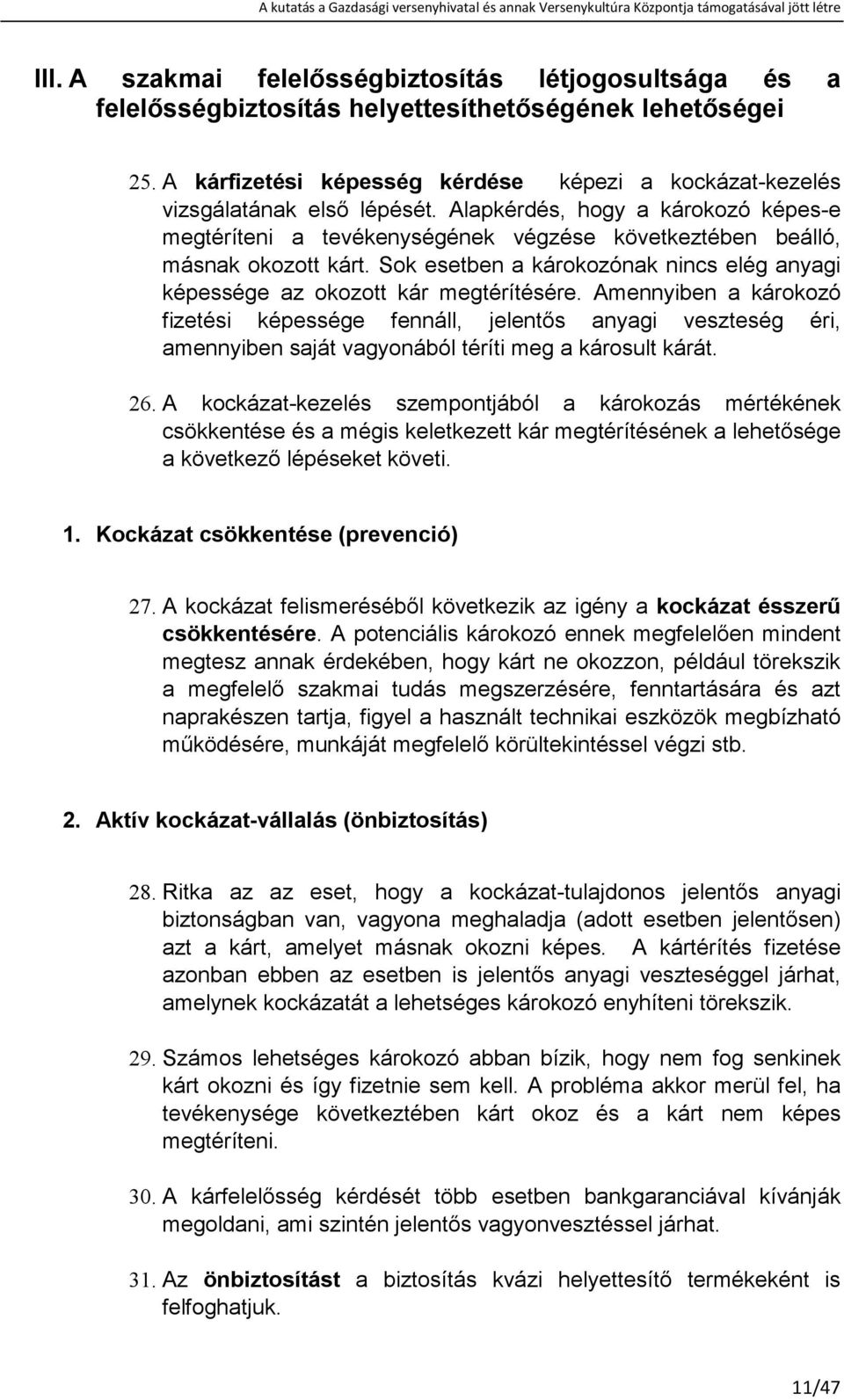 A kutatás a Gazdasági versenyhivatal és annak Versenykultúra Központja támogatásával jött létre

III. A szakmai felelősségbiztosítás létjogosultsága és a felelősségbiztosítás helyettesíthetőségének lehetőségei

25. A kárfizetési képesség kérdése képezi a kockázat-kezelés vizsgálatának első lépését. Alapkérdés, hogy a károkozó képes-e megtéríteni a tevékenységének végzése következtében beálló, másnak okozott kárt. Sok esetben a károkozónak nincs elég anyagi képessége az okozott kár megtérítésére. Amennyiben a károkozó fizetési képessége fennáll, jelentős anyagi veszteség éri, amennyiben saját vagyonából téríti meg a károsult kárát.

26. A kockázat-kezelés szempontjából a károkozás mértékének csökkentése és a mégis keletkezett kár megtérítésének a lehetősége a következő lépéseket követi.

1. Kockázat csökkentése (prevenció)

27. A kockázat felismeréséből következik az igény a kockázat ésszerű csökkentésére. A potenciális károkozó ennek megfelelően mindent megtesz annak érdekében, hogy kárt ne okozzon, például törekszik a megfelelő szakmai tudás megszerzésére, fenntartására és azt naprakészen tartja, figyel a használt technikai eszközök megbízható működésére, munkáját megfelelő körültekintéssel végzi stb.

2. Aktív kockázat-vállalás (önbiztosítás)

28. Ritka az az eset, hogy a kockázat-tulajdonos jelentős anyagi biztonságban van, vagyona meghaladja (adott esetben jelentősen) azt a kárt, amelyet másnak okozni képes. A kártérítés fizetése azonban ebben az esetben is jelentős anyagi veszteséggel járhat, amelynek kockázatát a lehetséges károkozó enyhíteni törekszik.

29. Számos lehetséges károkozó abban bízik, hogy nem fog senkinek kárt okozni és így fizetnie sem kell. A probléma akkor merül fel, ha tevékenysége következtében kárt okoz és a kárt nem képes megtéríteni.

30. A kárfelelősség kérdését több esetben bankgaranciával kívánják megoldani, ami szintén jelentős vagyonvesztéssel járhat.

31. Az önbiztosítást a biztosítás kvázi helyettesítő termékeként is felfoghatjuk.

11/47